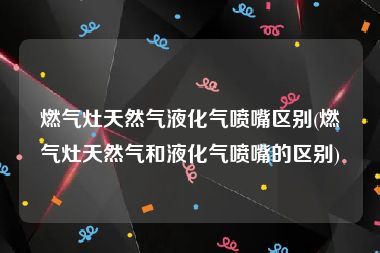 燃气灶天然气液化气喷嘴区别(燃气灶天然气和液化气喷嘴的区别)